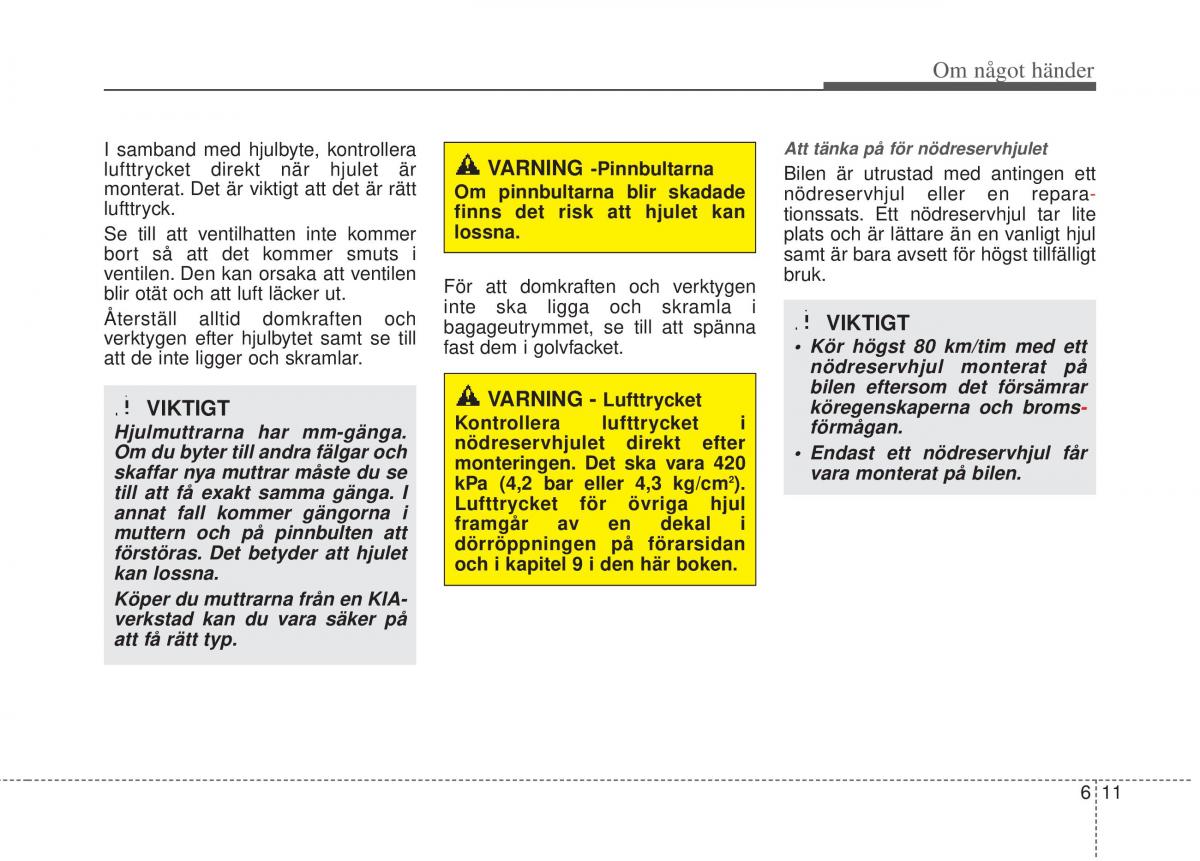 Om något händer

I samband med hjulbyte, kontrollera lufttrycket direkt när hjulet är monterat. Det är viktigt att det är rätt lufttryck.

Se till att ventilhatten inte kommer bort så att det kommer smuts i ventilen. Den kan orsaka att ventilen blir otät och att luft läcker ut.

Återställ alltid domkraften och verktygen efter hjulbytet samt se till att de inte ligger och skramlar.

VIKTIGT
Hjulmuttrarna har mm-gänga. Om du byter till andra fälgar och skaffar nya muttrar måste du se till att få exakt samma gänga. I annat fall kommer gängorna i muttern och på pinnbulten att förstöras. Det betyder att hjulet kan lossna.

Köper du muttrarna från en KIA-verkstad kan du vara säker på att få rätt typ.

VARNING -Pinnbultarna
Om pinnbultarna blir skadade finns det risk att hjulet kan lossna.

För att domkraften och verktygen inte ska ligga och skramla i bagageutrymmet, se till att spänna fast dem i golvfacket.

VARNING - Lufttrycket
Kontrollera lufttrycket i nödreservhjulet direkt efter monteringen. Det ska vara 420 kPa (4,2 bar eller 4,3 kg/cm$^2$). Lufttrycket för övriga hjul framgår av en dekal i dörröppningen på förarsidan och i kapitel 9 i den här boken.

Att tänka på för nödreservhjulet
Bilen är utrustad med antingen ett nödreservhjul eller en reparationssats. Ett nödreservhjul tar lite plats och är lättare än en vanligt hjul samt är bara avsett för högst tillfälligt bruk.

VIKTIGT
• Kör högst 80 km/tim med ett nödreservhjul monterat på bilen eftersom det försämrar köregenskaperna och bromsförmågan.
• Endast ett nödreservhjul får vara monterat på bilen.

6 11